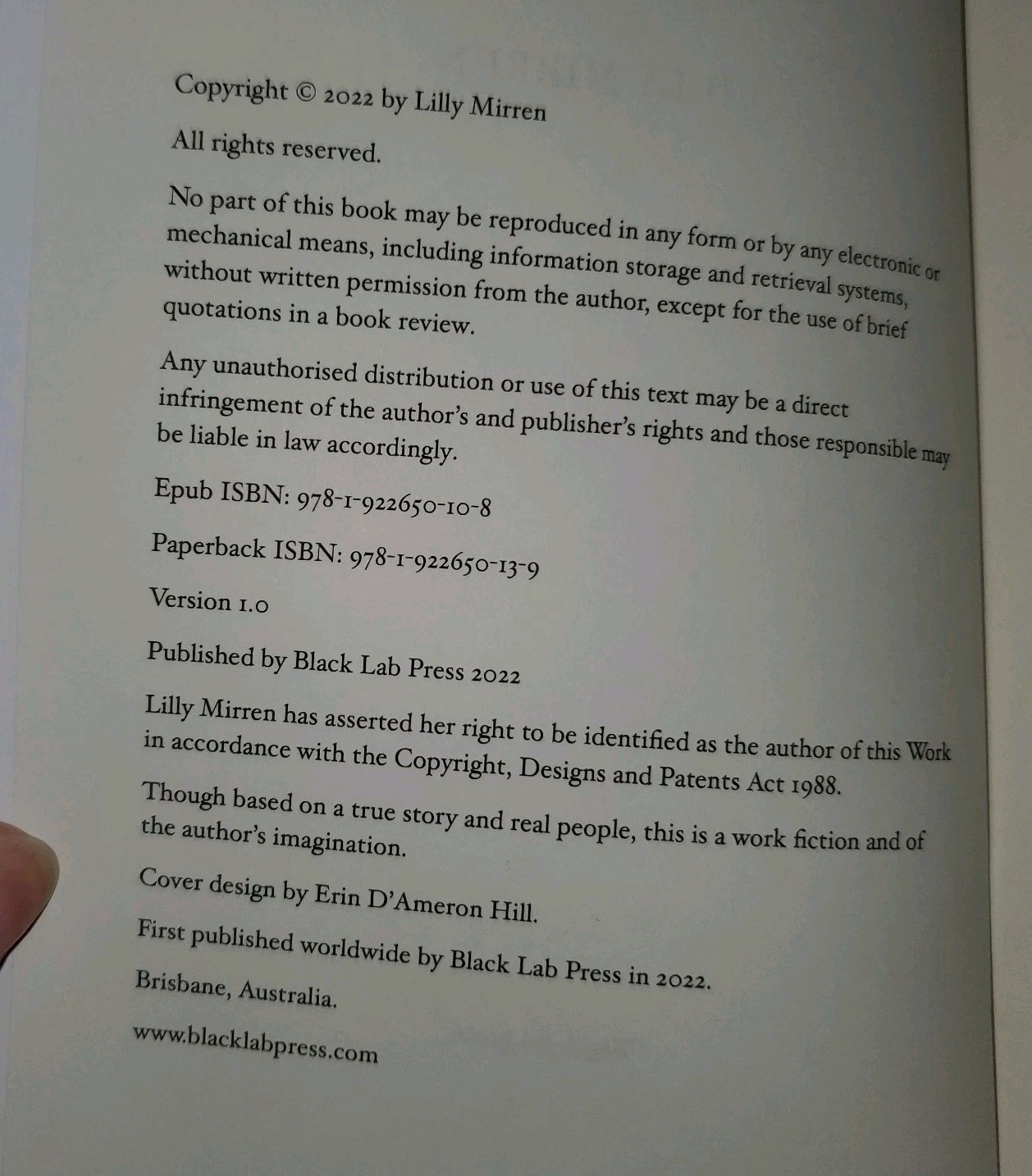 Copyright © 2022 by Lilly Mirren

All rights reserved.

No part of this book may be reproduced in any form or by any electronic or mechanical means, including information storage and retrieval systems, without written permission from the author, except for the use of brief quotations in a book review.

Any unauthorised distribution or use of this text may be a direct infringement of the author's and publisher's rights and those responsible may be liable in law accordingly.

Epub ISBN: 978-1-922650-10-8

Paperback ISBN: 978-1-922650-13-9

Version 1.0

Published by Black Lab Press 2022

Lilly Mirren has asserted her right to be identified as the author of this Work in accordance with the Copyright, Designs and Patents Act 1988.

Though based on a true story and real people, this is a work fiction and of the author's imagination.

Cover design by Erin D'Ameron Hill.

First published worldwide by Black Lab Press in 2022.

Brisbane, Australia.

www.blacklabpress.com